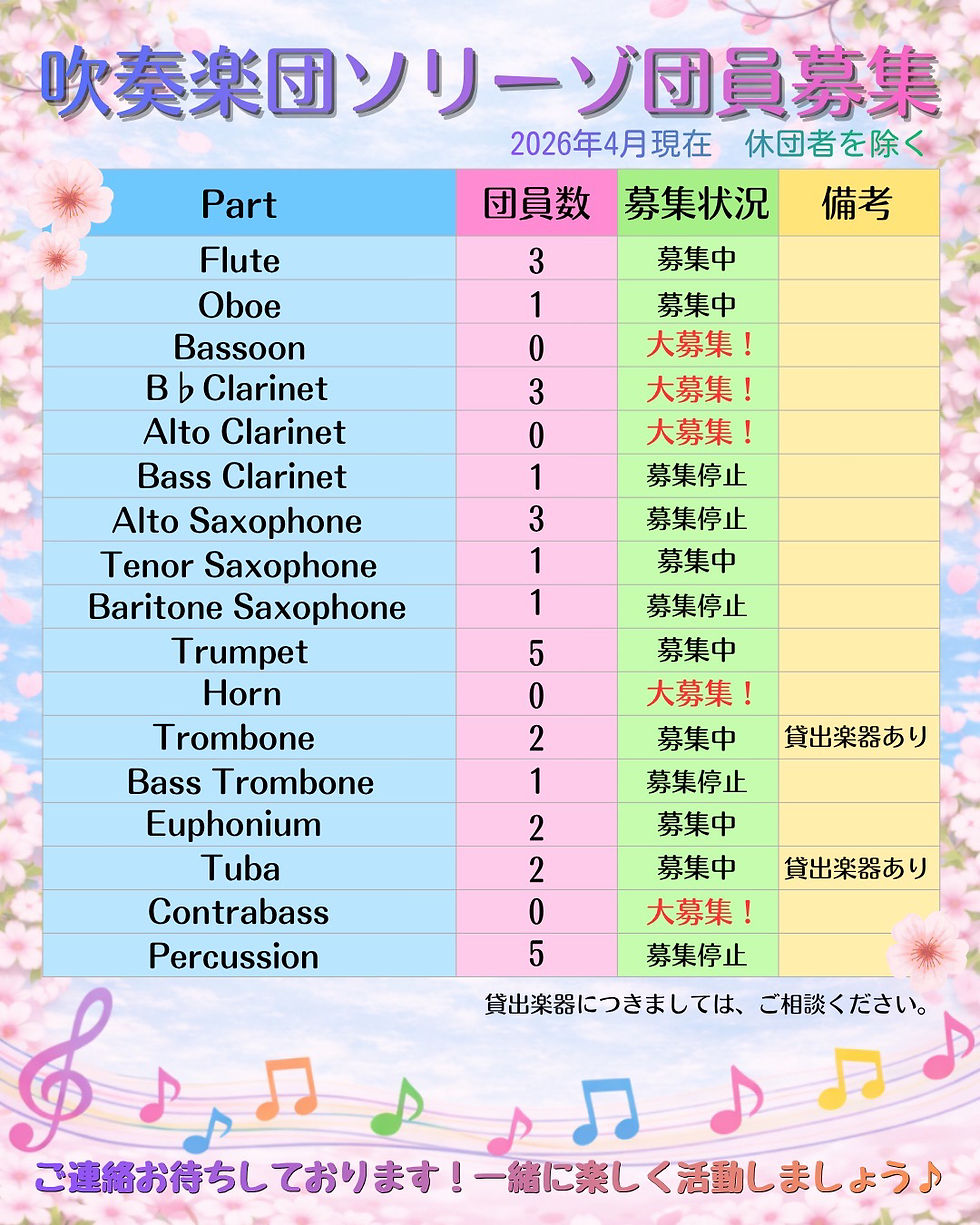 吹奏楽団ソリーゾ団員募集

2026年4月現在　休団者を除く

| Part | 団員数 | 募集状況 | 備考 |
|---|---|---|---|
| Flute | 3 | 募集中 | |
| Oboe | 1 | 募集中 | |
| Bassoon | 0 | 大募集！ | |
| B♭Clarinet | 3 | 大募集！ | |
| Alto Clarinet | 0 | 大募集！ | |
| Bass Clarinet | 1 | 募集停止 | |
| Alto Saxophone | 3 | 募集停止 | |
| Tenor Saxophone | 1 | 募集中 | |
| Baritone Saxophone | 1 | 募集停止 | |
| Trumpet | 5 | 募集中 | |
| Horn | 0 | 大募集！ | |
| Trombone | 2 | 募集中 | 貸出楽器あり |
| Bass Trombone | 1 | 募集停止 | |
| Euphonium | 2 | 募集中 | |
| Tuba | 2 | 募集中 | 貸出楽器あり |
| Contrabass | 0 | 大募集！ | |
| Percussion | 5 | 募集停止 | |

貸出楽器につきましては、ご相談ください。

ご連絡お待ちしております！一緒に楽しく活動しましょう♪